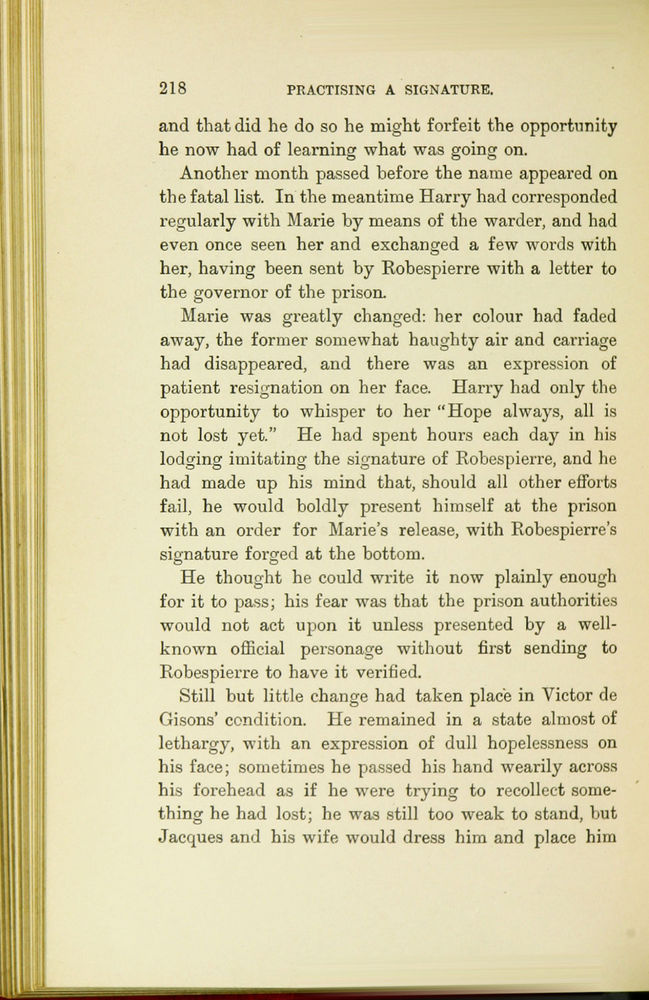 218 PRACTISING A SIGNATURE.

and that did he do so he might forfeit the opportunity he now had of learning what was going on.

Another month passed before the name appeared on the fatal list. In the meantime Harry had corresponded regularly with Marie by means of the warder, and had even once seen her and exchanged a few words with her, having been sent by Robespierre with a letter to the governor of the prison.

Marie was greatly changed: her colour had faded away, the former somewhat haughty air and carriage had disappeared, and there was an expression of patient resignation on her face. Harry had only the opportunity to whisper to her "Hope always, all is not lost yet." He had spent hours each day in his lodging imitating the signature of Robespierre, and he had made up his mind that, should all other efforts fail, he would boldly present himself at the prison with an order for Marie's release, with Robespierre's signature forged at the bottom.

He thought he could write it now plainly enough for it to pass; his fear was that the prison authorities would not act upon it unless presented by a well-known official personage without first sending to Robespierre to have it verified.

Still but little change had taken place in Victor de Gisons' condition. He remained in a state almost of lethargy, with an expression of dull hopelessness on his face; sometimes he passed his hand wearily across his forehead as if he were trying to recollect something he had lost; he was still too weak to stand, but Jacques and his wife would dress him and place him